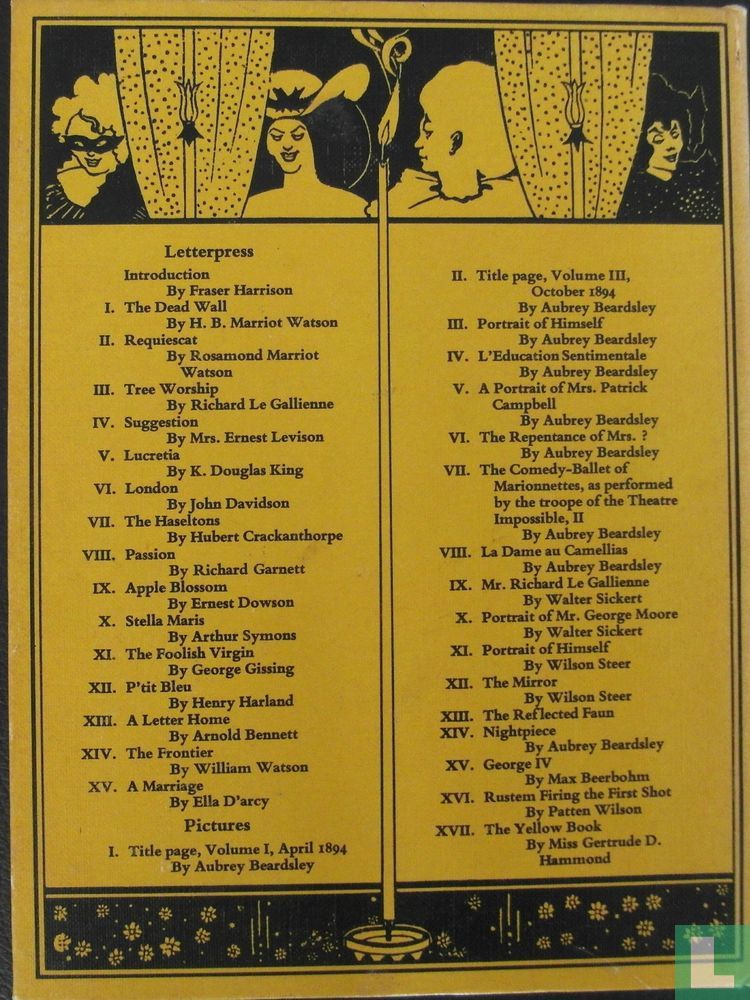 Letterpress

Introduction
By Fraser Harrison
I. The Dead Wall
By H. B. Marriot Watson
II. Requiescat
By Rosamond Marriot Watson
III. Tree Worship
By Richard Le Gallienne
IV. Suggestion
By Mrs. Ernest Levison
V. Lucretia
By K. Douglas King
VI. London
By John Davidson
VII. The Haseltons
By Hubert Crackanthorpe
VIII. Passion
By Richard Garnett
IX. Apple Blossom
By Ernest Dowson
X. Stella Maris
By Arthur Symons
XI. The Foolish Virgin
By George Gissing
XII. P'tit Bleu
By Henry Harland
XIII. A Letter Home
By Arnold Bennett
XIV. The Frontier
By William Watson
XV. A Marriage
By Ella D'arcy

Pictures

I. Title page, Volume I, April 1894
By Aubrey Beardsley
II. Title page, Volume III, October 1894
By Aubrey Beardsley
III. Portrait of Himself
By Aubrey Beardsley
IV. L'Education Sentimentale
By Aubrey Beardsley
V. A Portrait of Mrs. Patrick Campbell
By Aubrey Beardsley
VI. The Repentance of Mrs. ?
By Aubrey Beardsley
VII. The Comedy-Ballet of Marionnettes, as performed by the troope of the Theatre Impossible, II
By Aubrey Beardsley
VIII. La Dame au Camellias
By Aubrey Beardsley
IX. Mr. Richard Le Gallienne
By Walter Sickert
X. Portrait of Mr. George Moore
By Walter Sickert
XI. Portrait of Himself
By Wilson Steer
XII. The Mirror
By Wilson Steer
XIII. The Reflected Faun
XIV. Nightpiece
By Aubrey Beardsley
XV. George IV
By Max Beerbohm
XVI. Rustem Firing the First Shot
By Patten Wilson
XVII. The Yellow Book
By Miss Gertrude D. Hammond